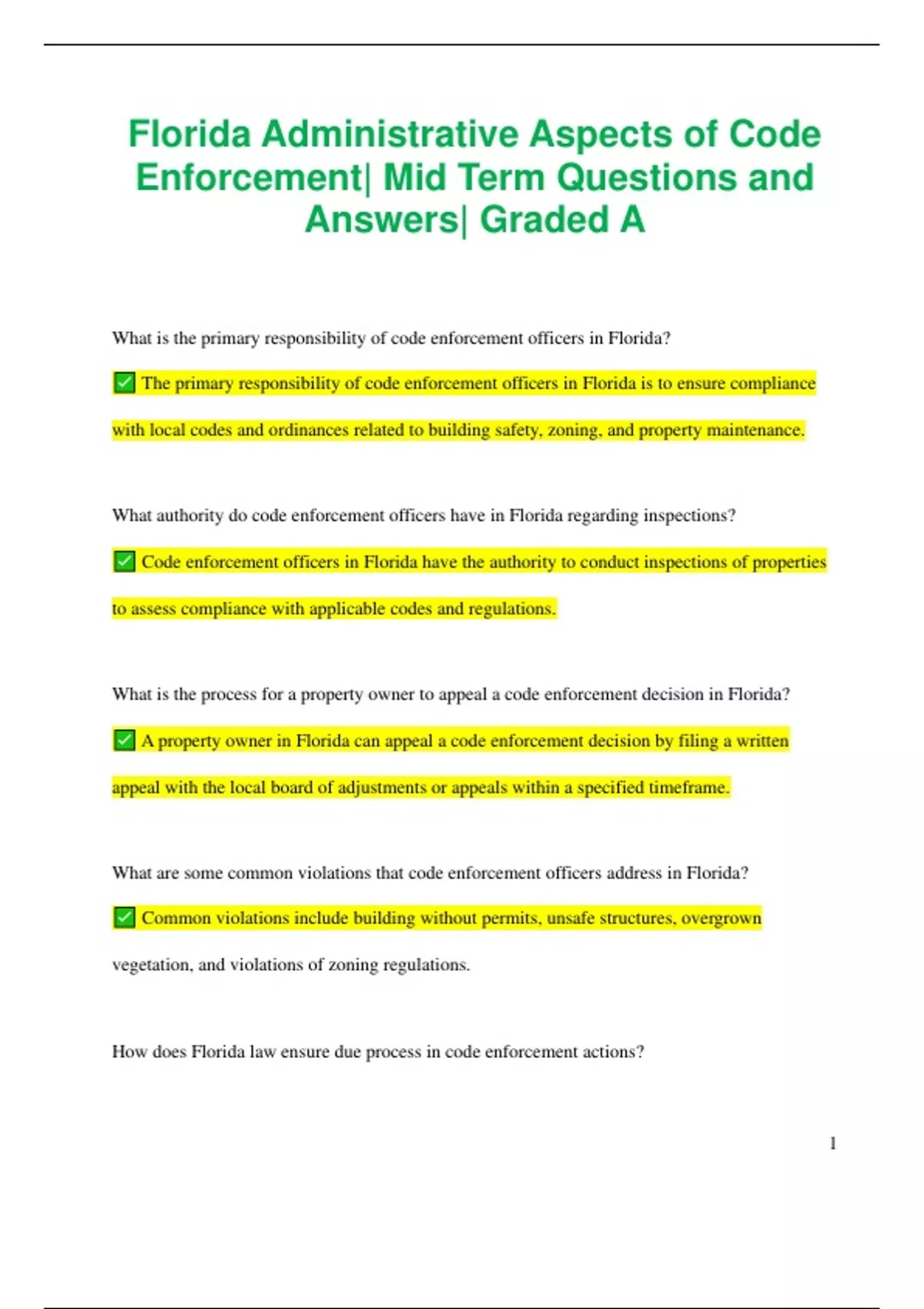 Florida Administrative Aspects of Code Enforcement| Mid Term Questions and Answers| Graded A

What is the primary responsibility of code enforcement officers in Florida?

✅ The primary responsibility of code enforcement officers in Florida is to ensure compliance with local codes and ordinances related to building safety, zoning, and property maintenance.

What authority do code enforcement officers have in Florida regarding inspections?

✅ Code enforcement officers in Florida have the authority to conduct inspections of properties to assess compliance with applicable codes and regulations.

What is the process for a property owner to appeal a code enforcement decision in Florida?

✅ A property owner in Florida can appeal a code enforcement decision by filing a written appeal with the local board of adjustments or appeals within a specified timeframe.

What are some common violations that code enforcement officers address in Florida?

✅ Common violations include building without permits, unsafe structures, overgrown vegetation, and violations of zoning regulations.

How does Florida law ensure due process in code enforcement actions?

1